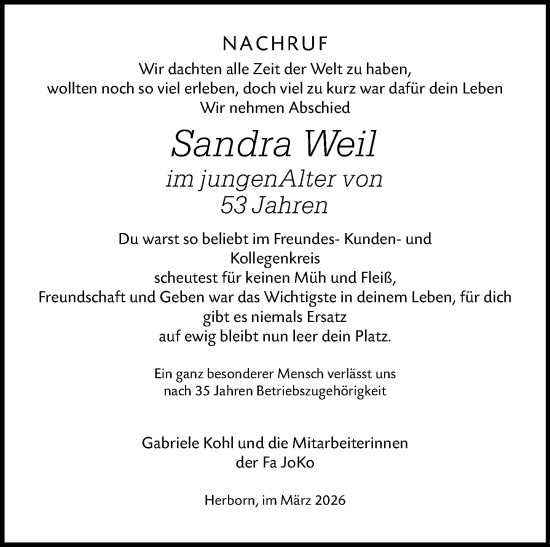 NACHRUF

Wir dachten alle Zeit der Welt zu haben,
wollten noch so viel erleben, doch viel zu kurz war dafür dein Leben
Wir nehmen Abschied

Sandra Weil

im jungenAlter von
53 Jahren

Du warst so beliebt im Freundes- Kunden- und Kollegenkreis
scheutest für keinen Müh und Fleiß,
Freundschaft und Geben war das Wichtigste in deinem Leben, für dich gibt es niemals Ersatz
auf ewig bleibt nun leer dein Platz.

Ein ganz besonderer Mensch verlässt uns
nach 35 Jahren Betriebszugehörigkeit

Gabriele Kohl und die Mitarbeiterinnen
der Fa JoKo

Herborn, im März 2026